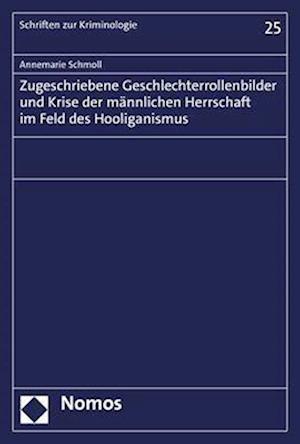 Schriften zur Kriminologie

25

Annemarie Schmoll

Zugeschriebene Geschlechterrollenbilder und Krise der männlichen Herrschaft im Feld des Hooliganismus

Nomos